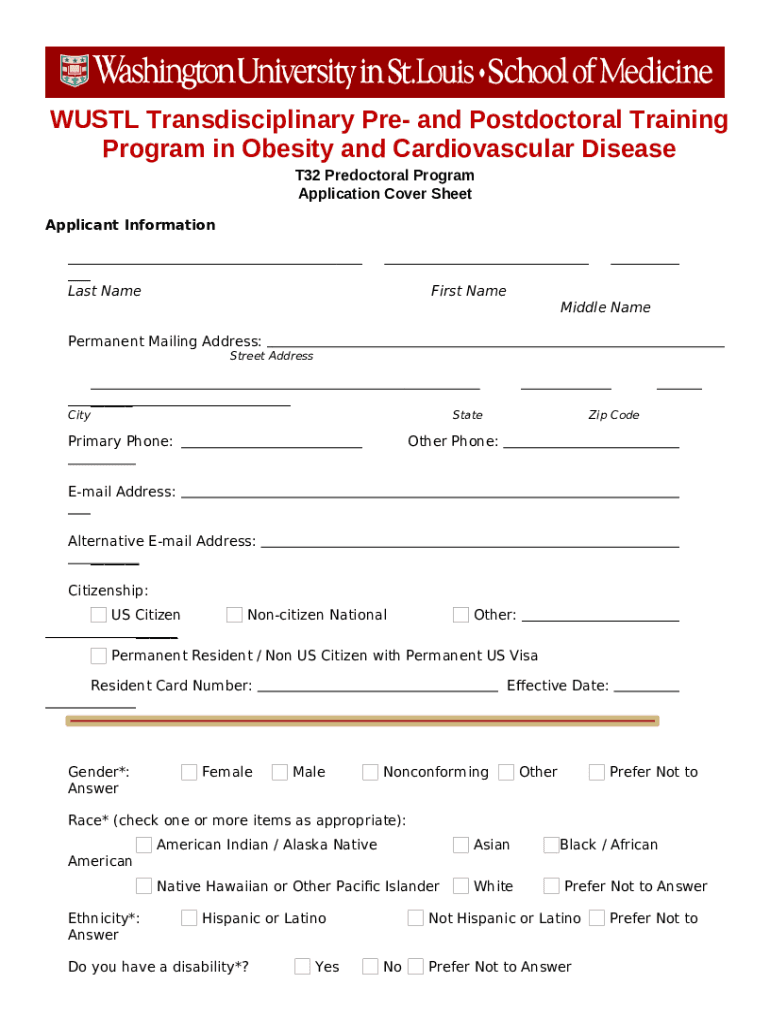 Washington University in St. Louis • School of Medicine

WUSTL Transdisciplinary Pre- and Postdoctoral Training Program in Obesity and Cardiovascular Disease

T32 Predoctoral Program
Application Cover Sheet

Applicant Information

Last Name First Name Middle Name

Permanent Mailing Address: Street Address

City State Zip Code

Primary Phone: Other Phone:

E-mail Address:

Alternative E-mail Address:

Citizenship:

US Citizen Non-citizen National Other:

Permanent Resident / Non US Citizen with Permanent US Visa

Resident Card Number: Effective Date:

Gender*: Female Male Nonconforming Other Prefer Not to Answer

Race* (check one or more items as appropriate):

American Indian / Alaska Native Asian Black / African American

Native Hawaiian or Other Pacific Islander White Prefer Not to Answer

Ethnicity*: Hispanic or Latino Not Hispanic or Latino Prefer Not to Answer

Do you have a disability*? Yes No Prefer Not to Answer